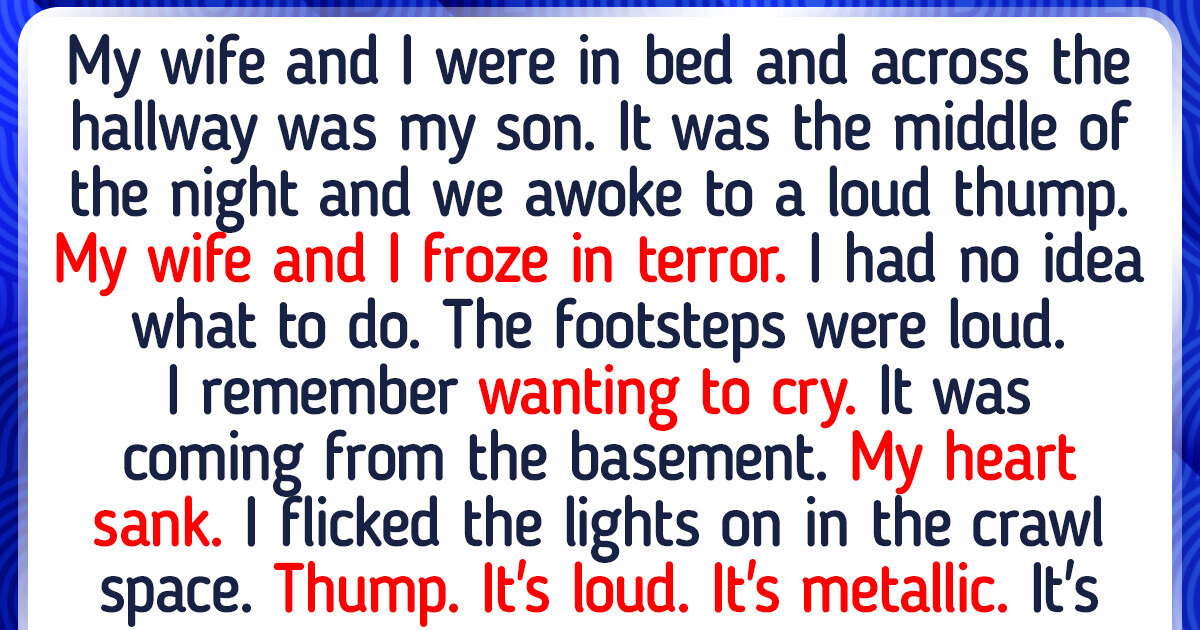 My wife and I were in bed and across the hallway was my son. It was the middle of the night and we awoke to a loud thump. My wife and I froze in terror. I had no idea what to do. The footsteps were loud. I remember wanting to cry. It was coming from the basement. My heart sank. I flicked the lights on in the crawl space. Thump. It's loud. It's metallic. It's